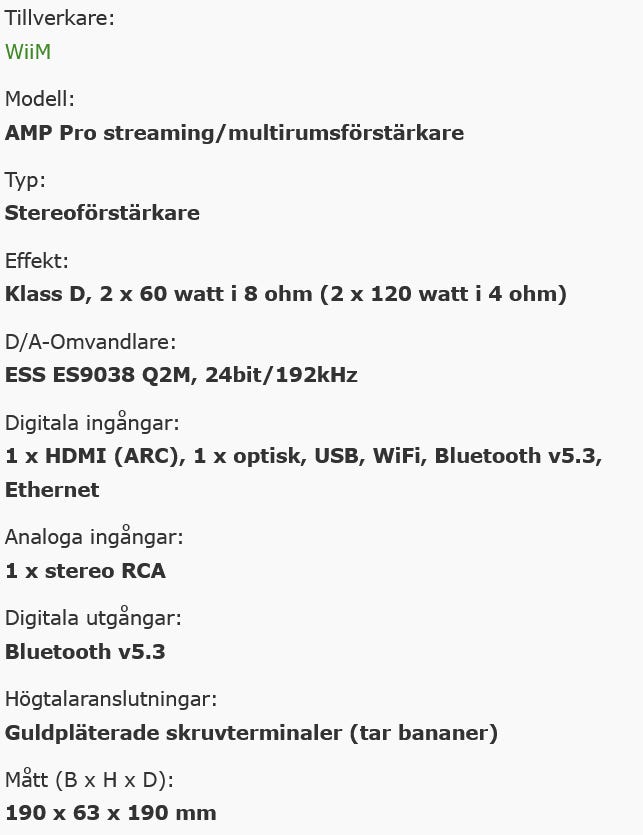 Tillverkare:
WiiM

Modell:
AMP Pro streaming/multirumsförstärkare

Typ:
Stereoförstärkare

Effekt:
Klass D, 2 x 60 watt i 8 ohm (2 x 120 watt i 4 ohm)

D/A-Omvandlare:
ESS ES9038 Q2M, 24bit/192kHz

Digitala ingångar:
1 x HDMI (ARC), 1 x optisk, USB, WiFi, Bluetooth v5.3, Ethernet

Analoga ingångar:
1 x stereo RCA

Digitala utgångar:
Bluetooth v5.3

Högtalaranslutningar:
Guldpläterade skruvterminaler (tar bananer)

Mått (B x H x D):
190 x 63 x 190 mm